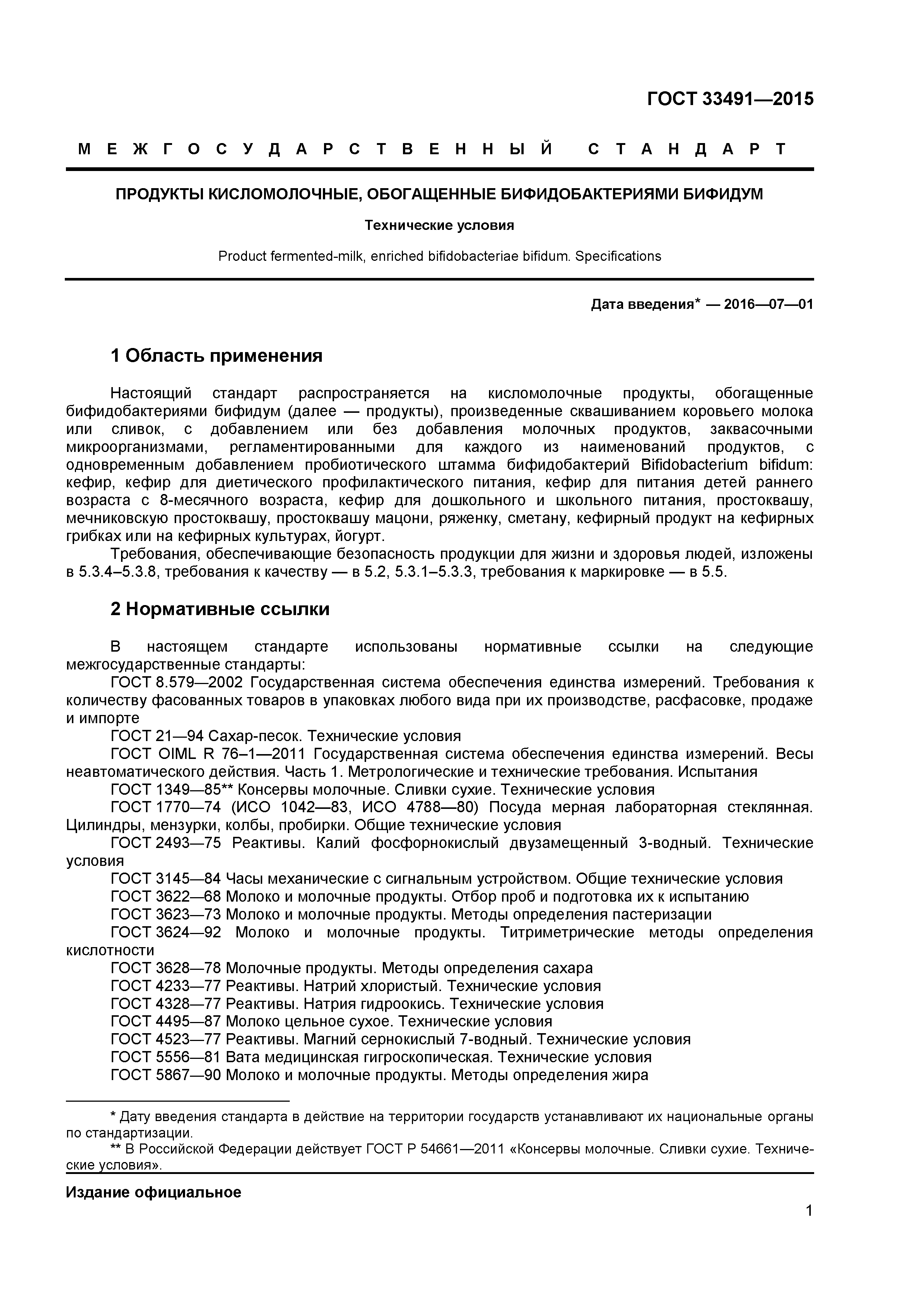 ГОСТ 33491—2015

МЕЖГОСУДАРСТВЕННЫЙ СТАНДАРТ

ПРОДУКТЫ КИСЛОМОЛОЧНЫЕ, ОБОГАЩЕННЫЕ БИФИДОБАКТЕРИЯМИ БИФИДУМ

Технические условия

Product fermented-milk, enriched bifidobacteriae bifidum. Specifications

Дата введения* — 2016—07—01

1 Область применения

Настоящий стандарт распространяется на кисломолочные продукты, обогащенные бифидобактериями бифидум (далее — продукты), произведенные сквашиванием коровьего молока или сливок, с добавлением или без добавления молочных продуктов, заквасочными микроорганизмами, регламентированными для каждого из наименований продуктов, с одновременным добавлением пробиотического штамма бифидобактерий Bifidobacterium bifidum: кефир, кефир для диетического профилактического питания, кефир для питания детей раннего возраста с 8-месячного возраста, кефир для дошкольного и школьного питания, простоквашу, мечниковскую простоквашу, простоквашу мацони, ряженку, сметану, кефирный продукт на кефирных грибках или на кефирных культурах, йогурт.

Требования, обеспечивающие безопасность продукции для жизни и здоровья людей, изложены в 5.3.4–5.3.8, требования к качеству — в 5.2, 5.3.1–5.3.3, требования к маркировке — в 5.5.

2 Нормативные ссылки

В настоящем стандарте использованы нормативные ссылки на следующие межгосударственные стандарты:

ГОСТ 8.579—2002 Государственная система обеспечения единства измерений. Требования к количеству фасованных товаров в упаковках любого вида при их производстве, расфасовке, продаже и импорте

ГОСТ 21—94 Сахар-песок. Технические условия

ГОСТ OIML R 76–1—2011 Государственная система обеспечения единства измерений. Весы неавтоматического действия. Часть 1. Метрологические и технические требования. Испытания

ГОСТ 1349—85** Консервы молочные. Сливки сухие. Технические условия

ГОСТ 1770—74 (ИСО 1042—83, ИСО 4788—80) Посуда мерная лабораторная стеклянная. Цилиндры, мензурки, колбы, пробирки. Общие технические условия

ГОСТ 2493—75 Реактивы. Калий фосфорнокислый двузамещенный 3-водный. Технические условия

ГОСТ 3145—84 Часы механические с сигнальным устройством. Общие технические условия

ГОСТ 3622—68 Молоко и молочные продукты. Отбор проб и подготовка их к испытанию

ГОСТ 3623—73 Молоко и молочные продукты. Методы определения пастеризации

ГОСТ 3624—92 Молоко и молочные продукты. Титриметрические методы определения кислотности

ГОСТ 3628—78 Молочные продукты. Методы определения сахара

ГОСТ 4233—77 Реактивы. Натрий хлористый. Технические условия

ГОСТ 4328—77 Реактивы. Натрия гидроокись. Технические условия

ГОСТ 4495—87 Молоко цельное сухое. Технические условия

ГОСТ 4523—77 Реактивы. Магний сернокислый 7-водный. Технические условия

ГОСТ 5556—81 Вата медицинская гигроскопическая. Технические условия

ГОСТ 5867—90 Молоко и молочные продукты. Методы определения жира

* Дату введения стандарта в действие на территории государств устанавливают их национальные органы по стандартизации.

** В Российской Федерации действует ГОСТ Р 54661—2011 «Консервы молочные. Сливки сухие. Технические условия».

Издание официальное

1